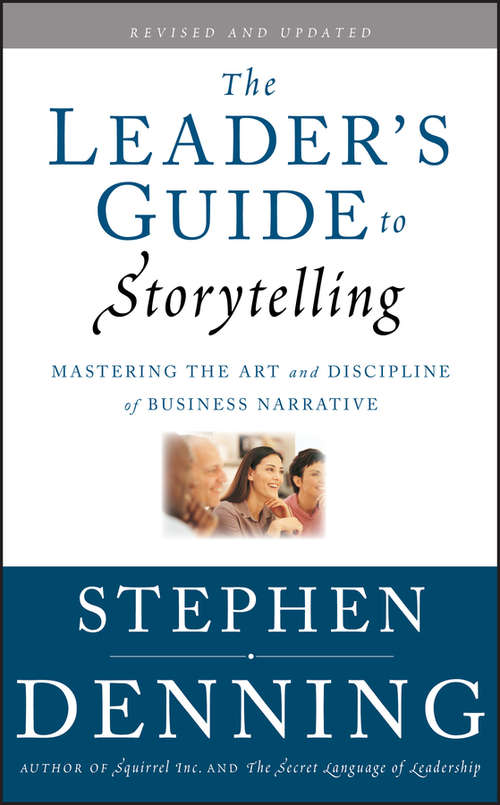 REVISED AND UPDATED

The LEADER'S GUIDE to Storytelling

MASTERING THE ART and DISCIPLINE of BUSINESS NARRATIVE

STEPHEN DENNING

AUTHOR OF Squirrel Inc. AND The Secret Language of Leadership